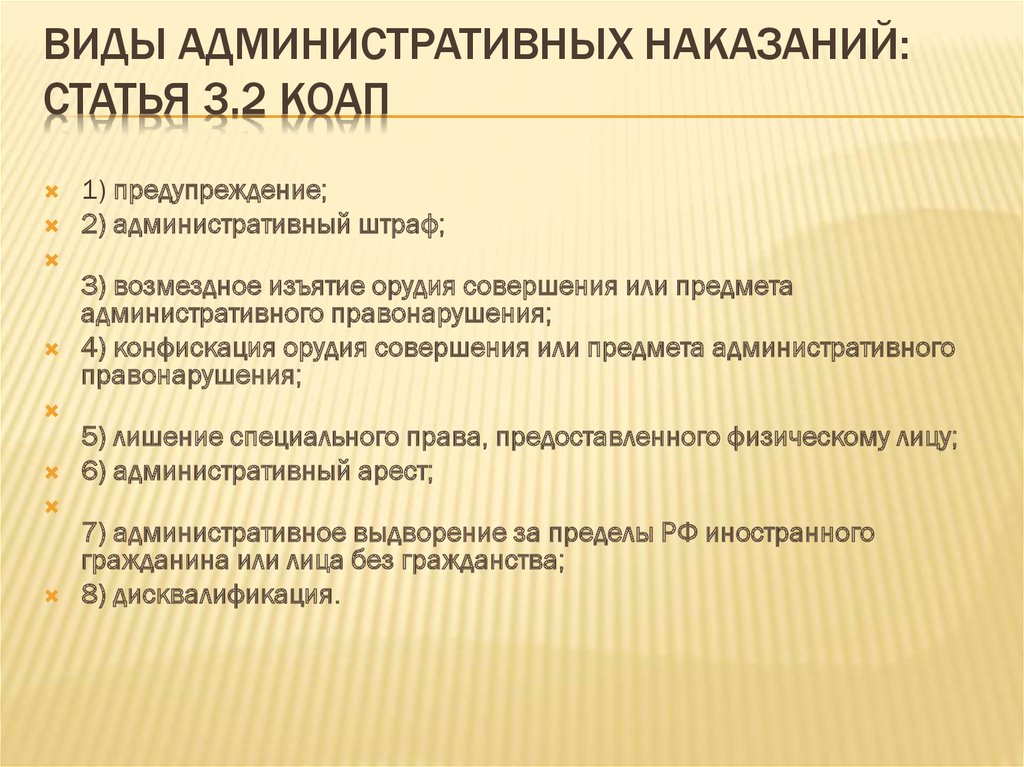 ВИДЫ АДМИНИСТРАТИВНЫХ НАКАЗАНИЙ: СТАТЬЯ 3.2 КОАП

1) предупреждение;
2) административный штраф;

3) возмездное изъятие орудия совершения или предмета административного правонарушения;
4) конфискация орудия совершения или предмета административного правонарушения;

5) лишение специального права, предоставленного физическому лицу;
6) административный арест;

7) административное выдворение за пределы РФ иностранного гражданина или лица без гражданства;
8) дисквалификация.